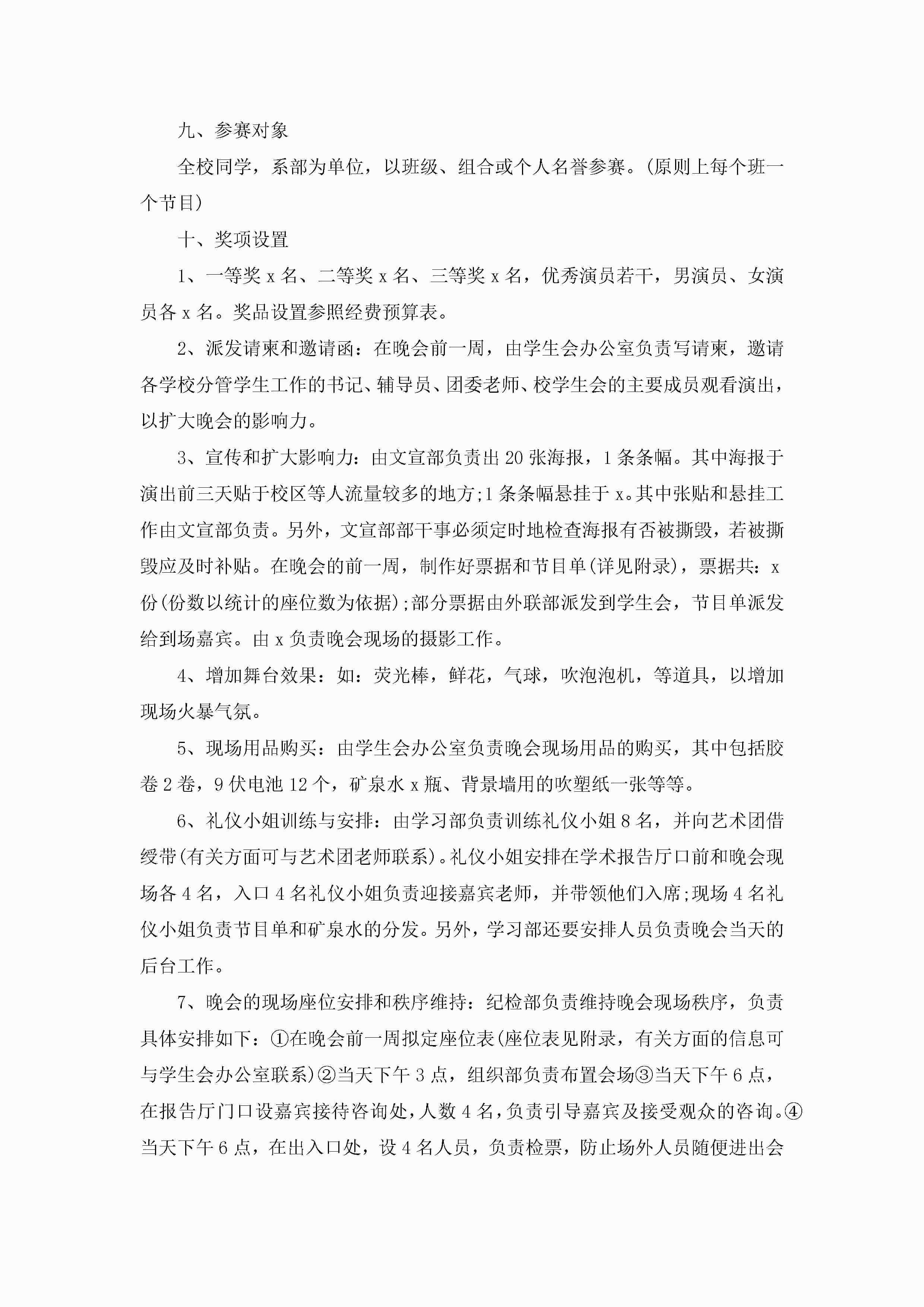 九、参赛对象

全校同学，系部为单位，以班级、组合或个人名誉参赛。(原则上每个班一个节目)

十、奖项设置

1、一等奖 x 名、二等奖 x 名、三等奖 x 名，优秀演员若干，男演员、女演员各 x 名。奖品设置参照经费预算表。

2、派发请柬和邀请函：在晚会前一周，由学生会办公室负责写请柬，邀请各学校分管学生工作的书记、辅导员、团委老师、校学生会的主要成员观看演出，以扩大晚会的影响力。

3、宣传和扩大影响力：由文宣部负责出 20 张海报，1 条条幅。其中海报于演出前三天贴于校区等人流量较多的地方;1 条条幅悬挂于 x。其中张贴和悬挂工作由文宣部负责。另外，文宣部部干事必须定时地检查海报有否被撕毁，若被撕毁应及时补贴。在晚会的前一周，制作好票据和节目单(详见附录)，票据共：x 份(份数以统计的座位数为依据);部分票据由外联部派发到学生会，节目单派发给到场嘉宾。由 x 负责晚会现场的摄影工作。

4、增加舞台效果：如：荧光棒，鲜花，气球，吹泡泡机，等道具，以增加现场火暴气氛。

5、现场用品购买：由学生会办公室负责晚会现场用品的购买，其中包括胶卷 2 卷，9 伏电池 12 个，矿泉水 x 瓶、背景墙用的吹塑纸一张等等。

6、礼仪小姐训练与安排：由学习部负责训练礼仪小姐 8 名，并向艺术团借绶带(有关方面可与艺术团老师联系)。礼仪小姐安排在学术报告厅口前和晚会现场各 4 名，入口 4 名礼仪小姐负责迎接嘉宾老师，并带领他们入席;现场 4 名礼仪小姐负责节目单和矿泉水的分发。另外，学习部还要安排人员负责晚会当天的后台工作。

7、晚会的现场座位安排和秩序维持：纪检部负责维持晚会现场秩序，负责具体安排如下：①在晚会前一周拟定座位表(座位表见附录，有关方面的信息可与学生会办公室联系)②当天下午 3 点，组织部负责布置会场③当天下午 6 点，在报告厅门口设嘉宾接待咨询处，人数 4 名，负责引导嘉宾及接受观众的咨询。④当天下午 6 点，在出入口处，设 4 名人员，负责检票，防止场外人员随便进出会